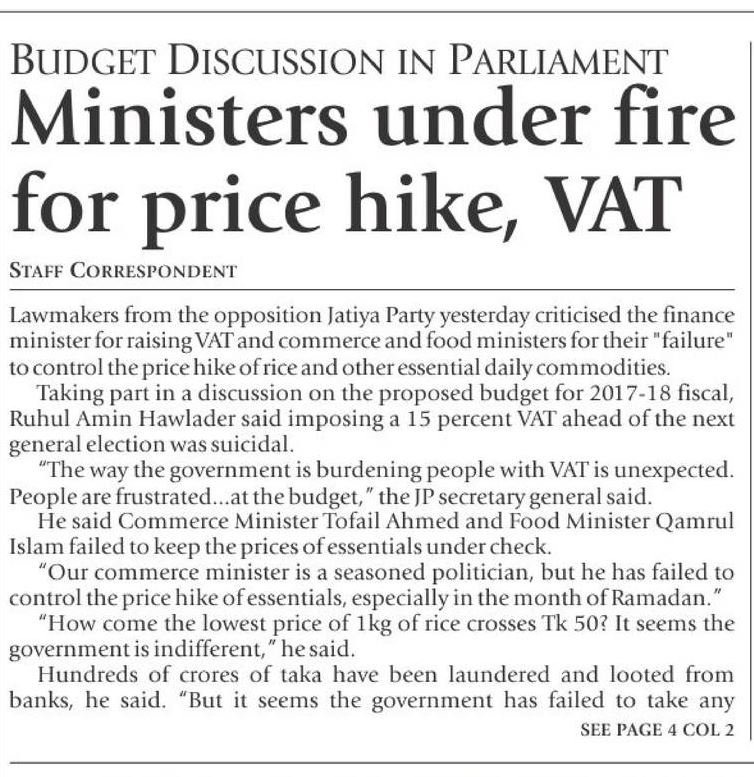 BUDGET DISCUSSION IN PARLIAMENT

Ministers under fire for price hike, VAT

STAFF CORRESPONDENT

Lawmakers from the opposition Jatiya Party yesterday criticised the finance minister for raising VAT and commerce and food ministers for their "failure" to control the price hike of rice and other essential daily commodities.

Taking part in a discussion on the proposed budget for 2017-18 fiscal, Ruhul Amin Hawlader said imposing a 15 percent VAT ahead of the next general election was suicidal.

"The way the government is burdening people with VAT is unexpected. People are frustrated...at the budget," the JP secretary general said.

He said Commerce Minister Tofail Ahmed and Food Minister Qamrul Islam failed to keep the prices of essentials under check.

"Our commerce minister is a seasoned politician, but he has failed to control the price hike of essentials, especially in the month of Ramadan."

"How come the lowest price of 1kg of rice crosses Tk 50? It seems the government is indifferent," he said.

Hundreds of crores of taka have been laundered and looted from banks, he said. "But it seems the government has failed to take any

SEE PAGE 4 COL 2